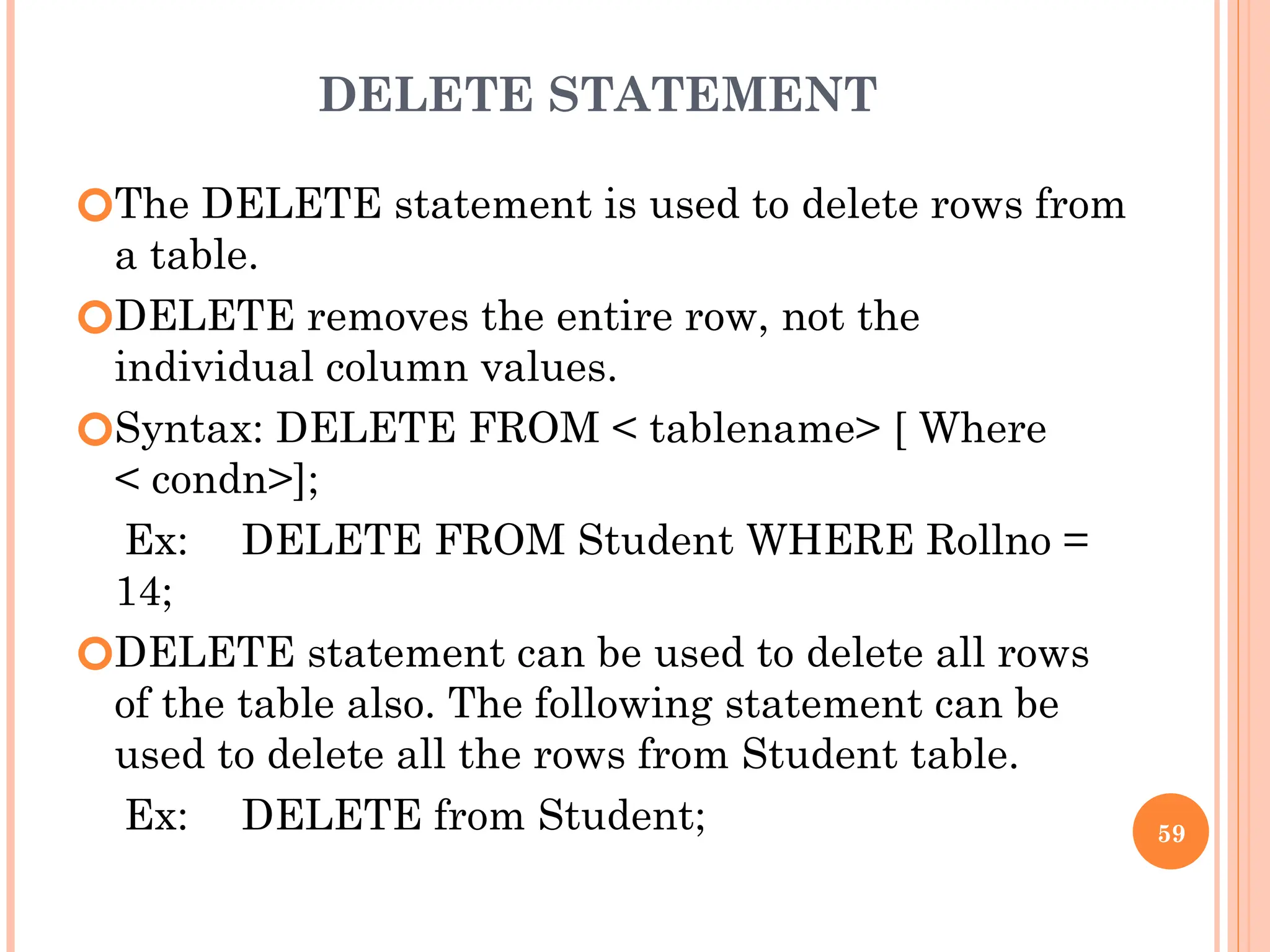 DELETE STATEMENT

The DELETE statement is used to delete rows from a table.

DELETE removes the entire row, not the individual column values.

Syntax: DELETE FROM < tablename> [ Where < condn>];

Ex: DELETE FROM Student WHERE Rollno = 14;

DELETE statement can be used to delete all rows of the table also. The following statement can be used to delete all the rows from Student table.

Ex: DELETE from Student;

59